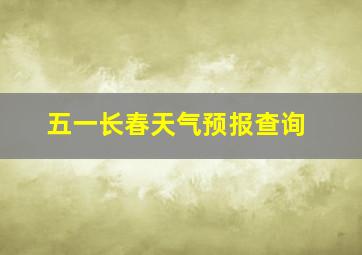 五一长春天气预报查询